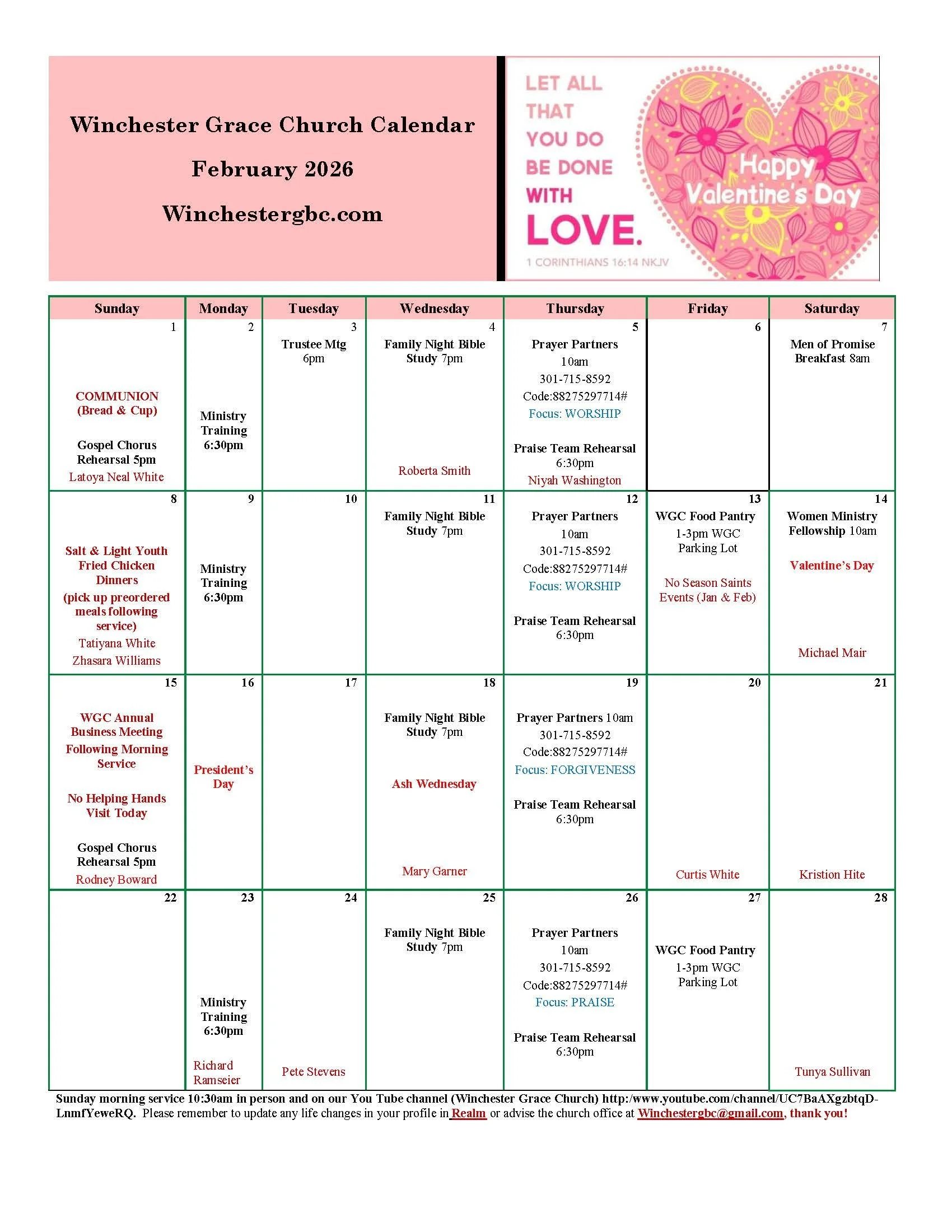 Winchester Grace Church Calendar

February 2026

Winchestergbc.com

LET ALL THAT YOU DO BE DONE WITH LOVE.

1 CORINTHIANS 16:14 NKJV

Happy Valentine's Day

| Sunday | Monday | Tuesday | Wednesday | Thursday | Friday | Saturday |
|---|---|---|---|---|---|---|
| 1 COMMUNION (Bread & Cup) Gospel Chorus Rehearsal 5pm Latoya Neal White | 2 Ministry Training 6:30pm | 3 Trustee Mtg 6pm | 4 Family Night Bible Study 7pm Roberta Smith | 5 Prayer Partners 10am 301-715-8592 Code:88275297714# Focus: WORSHIP Praise Team Rehearsal 6:30pm Niyah Washington | 6 | 7 Men of Promise Breakfast 8am |
| 8 Salt & Light Youth Fried Chicken Dinners (pick up preordered meals following service) Tatiyana White Zhasara Williams | 9 Ministry Training 6:30pm | 10 | 11 Family Night Bible Study 7pm | 12 Prayer Partners 10am 301-715-8592 Code:88275297714# Focus: WORSHIP Praise Team Rehearsal 6:30pm | 13 WGC Food Pantry 1-3pm WGC Parking Lot No Season Saints Events (Jan & Feb) | 14 Women Ministry Fellowship 10am Valentine's Day Michael Mair |
| 15 WGC Annual Business Meeting Following Morning Service No Helping Hands Visit Today Gospel Chorus Rehearsal 5pm Rodney Boward | 16 President's Day | 17 | 18 Family Night Bible Study 7pm Ash Wednesday Mary Garner | 19 Prayer Partners 10am 301-715-8592 Code:88275297714# Focus: FORGIVENESS Praise Team Rehearsal 6:30pm | 20 Curtis White | 21 Kristion Hite |
| 22 | 23 Ministry Training 6:30pm Richard Ramseier | 24 Pete Stevens | 25 Family Night Bible Study 7pm | 26 Prayer Partners 10am 301-715-8592 Code:88275297714# Focus: PRAISE Praise Team Rehearsal 6:30pm | 27 WGC Food Pantry 1-3pm WGC Parking Lot | 28 Tunya Sullivan |

Sunday morning service 10:30am in person and on our You Tube channel (Winchester Grace Church) http:/www.youtube.com/channel/UC7BaAXgzbtqD-LnmfYeweRQ. Please remember to update any life changes in your profile in Realm or advise the church office at Winchestergbc@gmail.com, thank you!